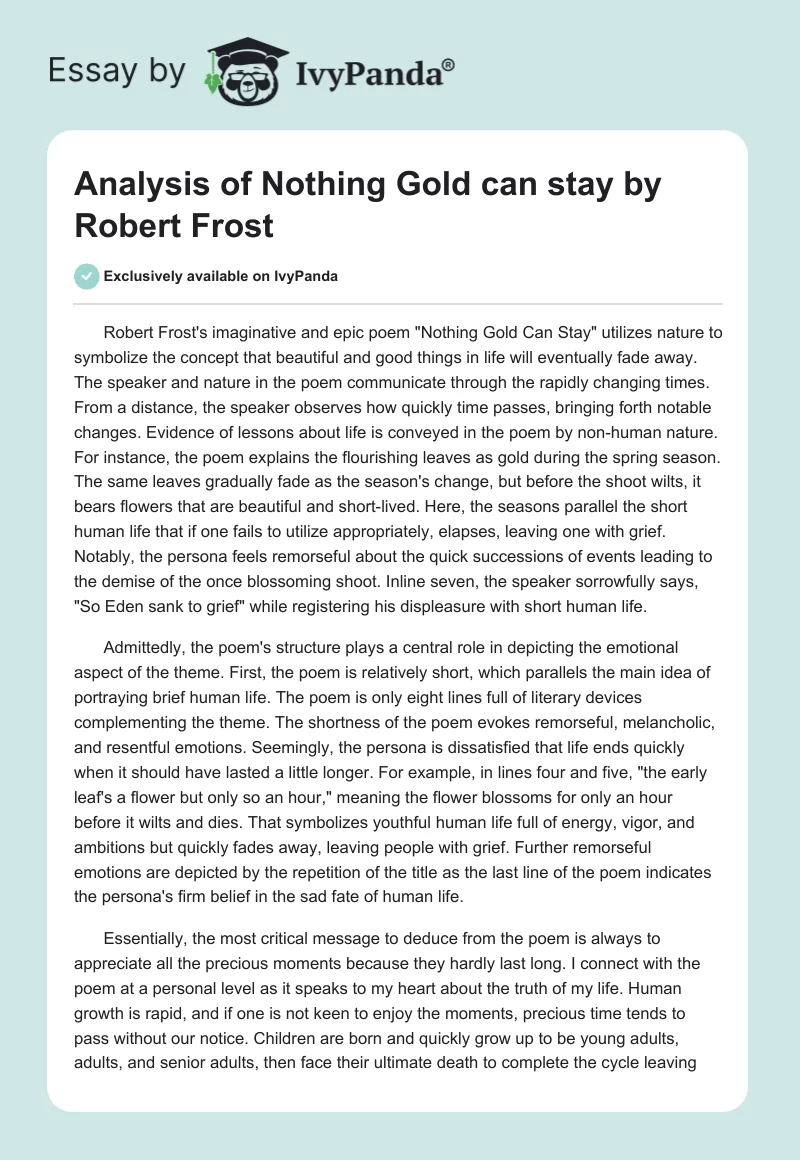 Essay by IvyPanda®

Analysis of Nothing Gold can stay by Robert Frost

Exclusively available on IvyPanda

Robert Frost's imaginative and epic poem "Nothing Gold Can Stay" utilizes nature to symbolize the concept that beautiful and good things in life will eventually fade away. The speaker and nature in the poem communicate through the rapidly changing times. From a distance, the speaker observes how quickly time passes, bringing forth notable changes. Evidence of lessons about life is conveyed in the poem by non-human nature. For instance, the poem explains the flourishing leaves as gold during the spring season. The same leaves gradually fade as the season's change, but before the shoot wilts, it bears flowers that are beautiful and short-lived. Here, the seasons parallel the short human life that if one fails to utilize appropriately, elapses, leaving one with grief. Notably, the persona feels remorseful about the quick successions of events leading to the demise of the once blossoming shoot. Inline seven, the speaker sorrowfully says, "So Eden sank to grief" while registering his displeasure with short human life.

Admittedly, the poem's structure plays a central role in depicting the emotional aspect of the theme. First, the poem is relatively short, which parallels the main idea of portraying brief human life. The poem is only eight lines full of literary devices complementing the theme. The shortness of the poem evokes remorseful, melancholic, and resentful emotions. Seemingly, the persona is dissatisfied that life ends quickly when it should have lasted a little longer. For example, in lines four and five, "the early leaf's a flower but only so an hour," meaning the flower blossoms for only an hour before it wilts and dies. That symbolizes youthful human life full of energy, vigor, and ambitions but quickly fades away, leaving people with grief. Further remorseful emotions are depicted by the repetition of the title as the last line of the poem indicates the persona's firm belief in the sad fate of human life.

Essentially, the most critical message to deduce from the poem is always to appreciate all the precious moments because they hardly last long. I connect with the poem at a personal level as it speaks to my heart about the truth of my life. Human growth is rapid, and if one is not keen to enjoy the moments, precious time tends to pass without our notice. Children are born and quickly grow up to be young adults, adults, and senior adults, then face their ultimate death to complete the cycle leaving